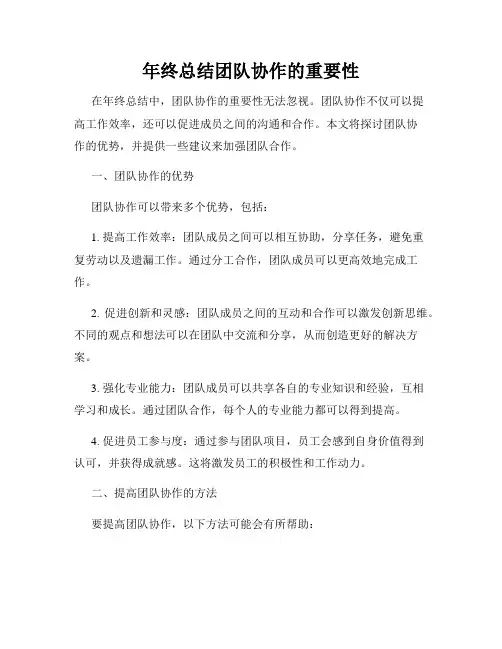 年终总结团队协作的重要性

在年终总结中，团队协作的重要性无法忽视。团队协作不仅可以提高工作效率，还可以促进成员之间的沟通和合作。本文将探讨团队协作的优势，并提供一些建议来加强团队合作。

一、团队协作的优势

团队协作可以带来多个优势，包括：

1. 提高工作效率：团队成员之间可以相互协助，分享任务，避免重复劳动以及遗漏工作。通过分工合作，团队成员可以更高效地完成工作。

2. 促进创新和灵感：团队成员之间的互动和合作可以激发创新思维。不同的观点和想法可以在团队中交流和分享，从而创造更好的解决方案。

3. 强化专业能力：团队成员可以共享各自的专业知识和经验，互相学习和成长。通过团队合作，每个人的专业能力都可以得到提高。

4. 促进员工参与度：通过参与团队项目，员工会感到自身价值得到认可，并获得成就感。这将激发员工的积极性和工作动力。

二、提高团队协作的方法

要提高团队协作，以下方法可能会有所帮助：